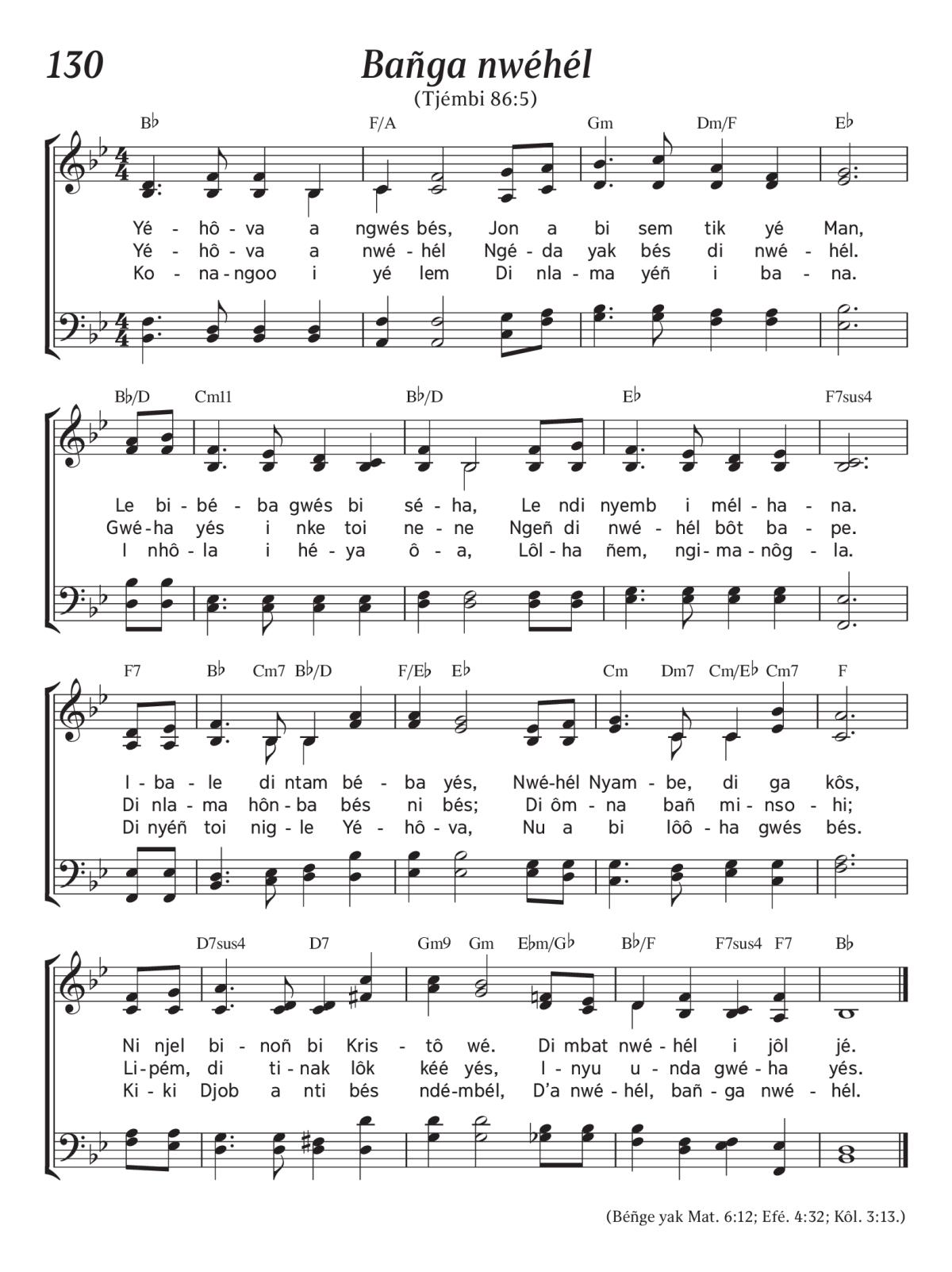 130

Bañga nwéhél

(Tjémbi 86:5)

B♭ F/A Gm Dm/F E♭

Yé - hô - va a ngwés bés, Jon a bi sem tik yé Man,
Yé - hô - va a nwé - hél Ngé - da yak bés di nwé - hél.
Ko - na - ngoo i yé lem Di nla - ma yéñ i ba - na.

B♭/D Cm11 B♭/D E♭ F7sus4

Le bi - bé - ba gwés bi sé - ha, Le ndi nyemb i mél - ha - na.
Gwé - ha yés i nke toi ne - ne Ngeñ di nwé - hél bôt ba - pe.
I nhô - la i hé - ya ô - a, Lôl - ha ñem, ngi - ma - nôg - la.

F7 B♭ Cm7 B♭/D F/E♭ E♭ Cm Dm7 Cm/E♭ Cm7 F

I - ba - le di ntam bé - ba yés, Nwé - hél Nyam - be, di ga kôs,
Di nla - ma hôn - ba bés ni bés; Di ôm - na bañ mi - nso - hi;
Di nyéñ toi nig - le Yé - hô - va, Nu a bi lôô - ha gwés bés.

D7sus4 D7 Gm9 Gm E♭m/G♭ B♭/F F7sus4 F7 B♭

Ni njel bi - noñ bi Kris - tô wé. Di mbat nwé - hél i jôl jé.
Li - pém, di ti - nak lôk kéé yés, I - nyu u - nda gwé - ha yés.
Ki - ki Djob a nti bés ndé - mbél, D'a nwé - hél, bañ - ga nwé - hél.

(Béñge yak Mat. 6:12; Efé. 4:32; Kôl. 3:13.)